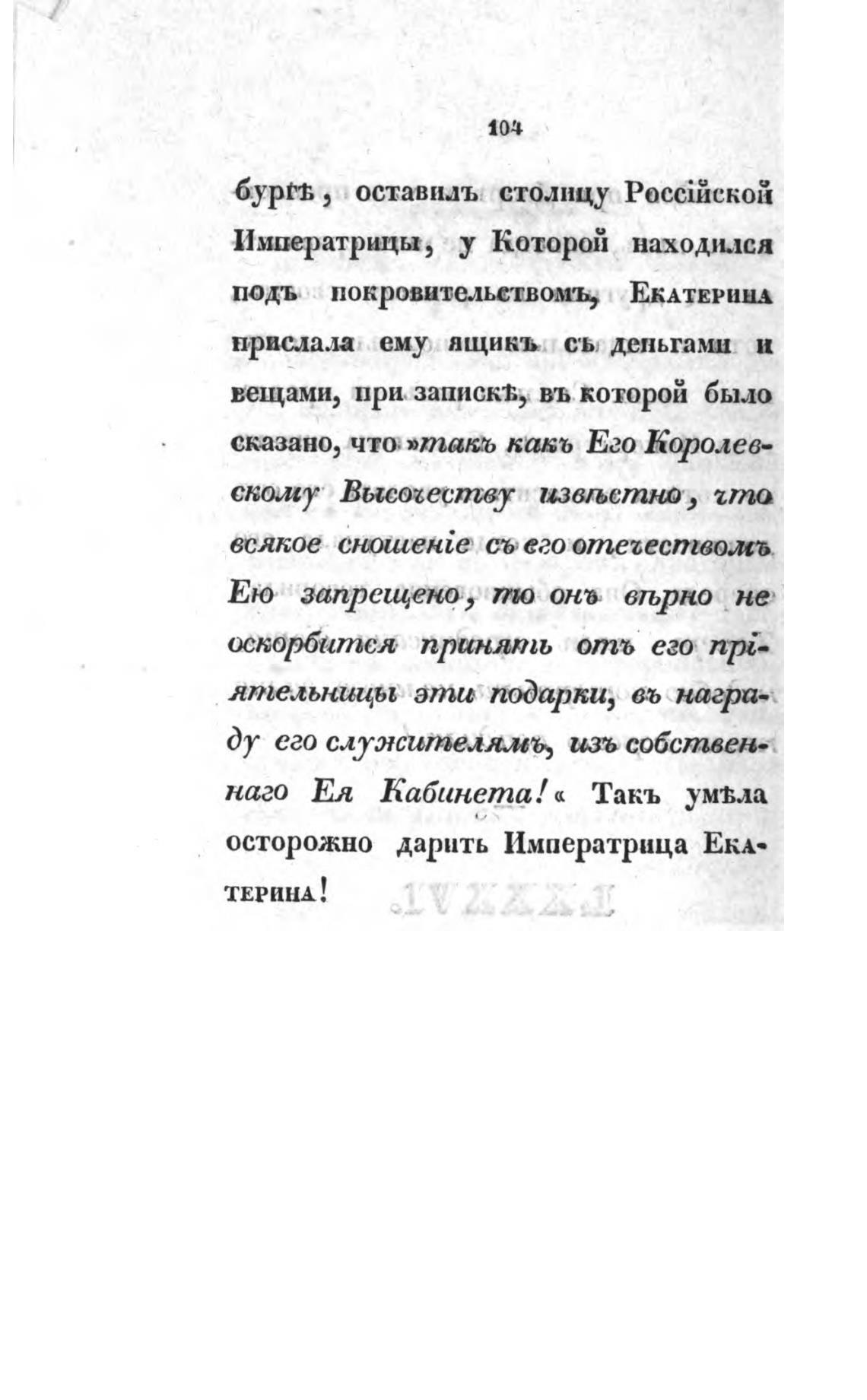 104

бургѣ, оставилъ столицу Россійской Императрицы, у Которой находился подъ покровительствомъ, Екатерина прислала ему ящикъ съ деньгами и вещами, при запискѣ, въ которой было сказано, что »такъ какъ Его Королевскому Высочеству извѣстно, что всякое сношеніе съ его отечествомъ Ею запрещено, то онъ вѣрно не оскорбится принять отъ его пріятельницы эти подарки, въ награду его служителямъ, изъ собственнаго Ея Кабинета!« Такъ умѣла осторожно дарить Императрица Екатерина!